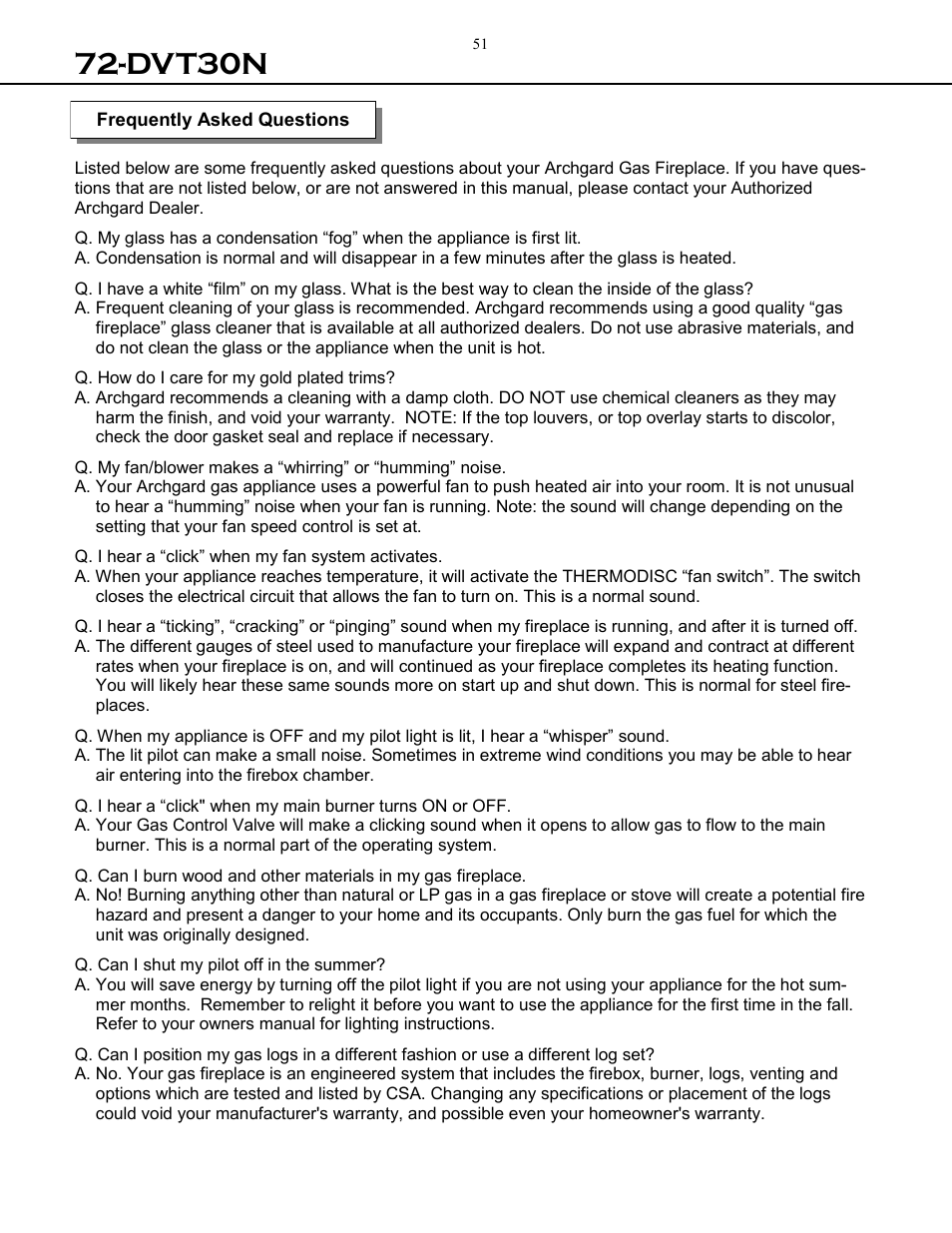 51

72-DVT30N

Frequently Asked Questions

Listed below are some frequently asked questions about your Archgard Gas Fireplace. If you have questions that are not listed below, or are not answered in this manual, please contact your Authorized Archgard Dealer.

Q. My glass has a condensation “fog” when the appliance is first lit.
A. Condensation is normal and will disappear in a few minutes after the glass is heated.

Q. I have a white “film” on my glass. What is the best way to clean the inside of the glass?
A. Frequent cleaning of your glass is recommended. Archgard recommends using a good quality “gas fireplace” glass cleaner that is available at all authorized dealers. Do not use abrasive materials, and do not clean the glass or the appliance when the unit is hot.

Q. How do I care for my gold plated trims?
A. Archgard recommends a cleaning with a damp cloth. DO NOT use chemical cleaners as they may harm the finish, and void your warranty. NOTE: If the top louvers, or top overlay starts to discolor, check the door gasket seal and replace if necessary.

Q. My fan/blower makes a “whirring” or “humming” noise.
A. Your Archgard gas appliance uses a powerful fan to push heated air into your room. It is not unusual to hear a “humming” noise when your fan is running. Note: the sound will change depending on the setting that your fan speed control is set at.

Q. I hear a “click” when my fan system activates.
A. When your appliance reaches temperature, it will activate the THERMODISC “fan switch”. The switch closes the electrical circuit that allows the fan to turn on. This is a normal sound.

Q. I hear a “ticking”, “cracking” or “pinging” sound when my fireplace is running, and after it is turned off.
A. The different gauges of steel used to manufacture your fireplace will expand and contract at different rates when your fireplace is on, and will continued as your fireplace completes its heating function. You will likely hear these same sounds more on start up and shut down. This is normal for steel fireplaces.

Q. When my appliance is OFF and my pilot light is lit, I hear a “whisper” sound.
A. The lit pilot can make a small noise. Sometimes in extreme wind conditions you may be able to hear air entering into the firebox chamber.

Q. I hear a “click" when my main burner turns ON or OFF.
A. Your Gas Control Valve will make a clicking sound when it opens to allow gas to flow to the main burner. This is a normal part of the operating system.

Q. Can I burn wood and other materials in my gas fireplace.
A. No! Burning anything other than natural or LP gas in a gas fireplace or stove will create a potential fire hazard and present a danger to your home and its occupants. Only burn the gas fuel for which the unit was originally designed.

Q. Can I shut my pilot off in the summer?
A. You will save energy by turning off the pilot light if you are not using your appliance for the hot summer months. Remember to relight it before you want to use the appliance for the first time in the fall. Refer to your owners manual for lighting instructions.

Q. Can I position my gas logs in a different fashion or use a different log set?
A. No. Your gas fireplace is an engineered system that includes the firebox, burner, logs, venting and options which are tested and listed by CSA. Changing any specifications or placement of the logs could void your manufacturer's warranty, and possible even your homeowner's warranty.